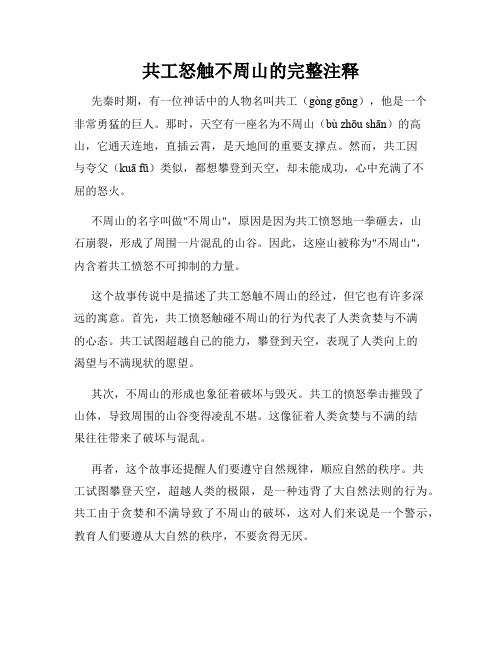 共工怒触不周山的完整注释

先秦时期，有一位神话中的人物名叫共工（gòng gōng），他是一个非常勇猛的巨人。那时，天空有一座名为不周山（bù zhōu shān）的高山，它通天连地，直插云霄，是天地间的重要支撑点。然而，共工因与夸父（kuā fū）类似，都想攀登到天空，却未能成功，心中充满了不屈的怒火。

不周山的名字叫做"不周山"，原因是因为共工愤怒地一拳砸去，山石崩裂，形成了周围一片混乱的山谷。因此，这座山被称为"不周山"，内含着共工愤怒不可抑制的力量。

这个故事传说中是描述了共工怒触不周山的经过，但它也有许多深远的寓意。首先，共工愤怒触碰不周山的行为代表了人类贪婪与不满的心态。共工试图超越自己的能力，攀登到天空，表现了人类向上的渴望与不满现状的愿望。

其次，不周山的形成也象征着破坏与毁灭。共工的愤怒拳击摧毁了山体，导致周围的山谷变得凌乱不堪。这像征着人类贪婪与不满的结果往往带来了破坏与混乱。

再者，这个故事还提醒人们要遵守自然规律，顺应自然的秩序。共工试图攀登天空，超越人类的极限，是一种违背了大自然法则的行为。共工由于贪婪和不满导致了不周山的破坏，这对人们来说是一个警示，教育人们要遵从大自然的秩序，不要贪得无厌。